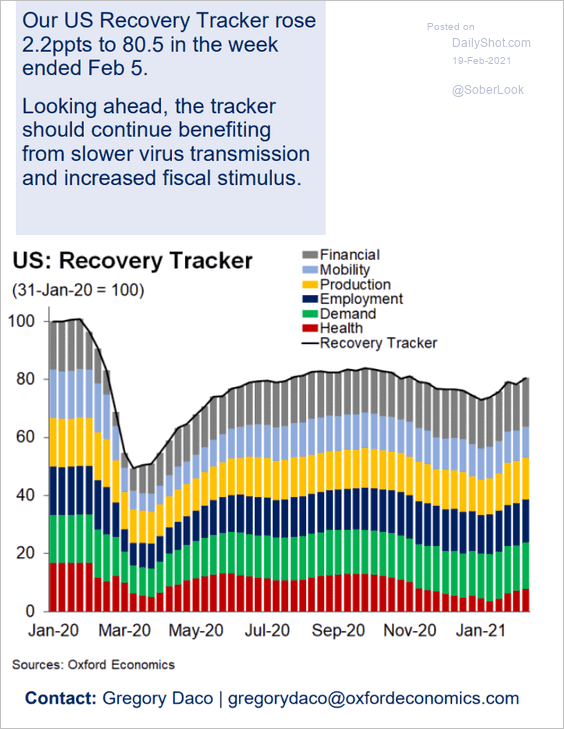 Our US Recovery Tracker rose 2.2ppts to 80.5 in the week ended Feb 5.

Looking ahead, the tracker should continue benefiting from slower virus transmission and increased fiscal stimulus.

Posted on
DailyShot.com
19-Feb-2021

@SoberLook

US: Recovery Tracker
(31-Jan-20 = 100)

Financial
Mobility
Production
Employment
Demand
Health
Recovery Tracker

100
80
60
40
20
0

Jan-20 Mar-20 May-20 Jul-20 Sep-20 Nov-20 Jan-21

Sources: Oxford Economics

Contact: Gregory Daco | gregorydaco@oxfordeconomics.com